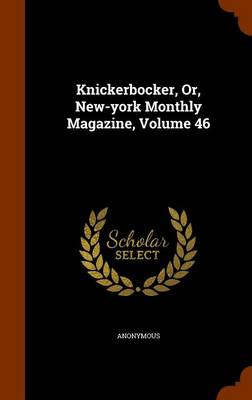 Knickerbocker, Or, New-york Monthly Magazine, Volume 46

Scholar
SELECT

ANONYMOUS